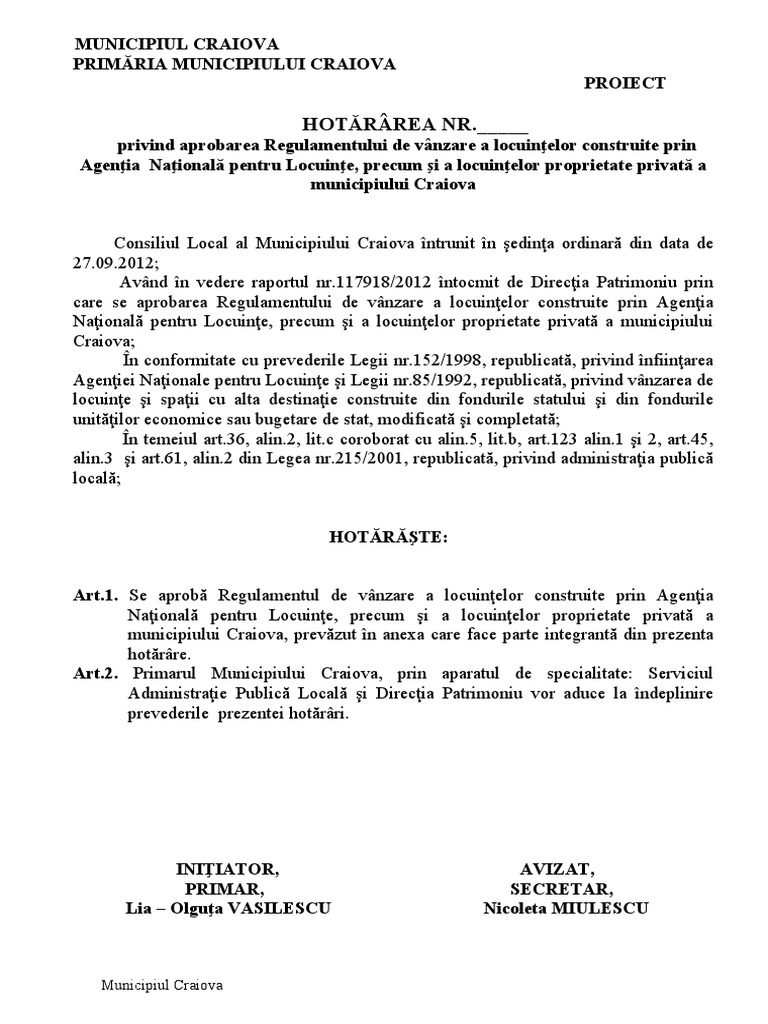 MUNICIPIUL CRAIOVA
PRIMĂRIA MUNICIPIULUI CRAIOVA

PROIECT

HOTĂRÂREA NR.______
privind aprobarea Regulamentului de vânzare a locuinţelor construite prin Agenţia Naţională pentru Locuinţe, precum şi a locuinţelor proprietate privată a municipiului Craiova

Consiliul Local al Municipiului Craiova întrunit în şedinţa ordinară din data de 27.09.2012;
Având în vedere raportul nr.117918/2012 întocmit de Direcţia Patrimoniu prin care se aprobarea Regulamentului de vânzare a locuinţelor construite prin Agenţia Naţională pentru Locuinţe, precum şi a locuinţelor proprietate privată a municipiului Craiova;
În conformitate cu prevederile Legii nr.152/1998, republicată, privind înfiinţarea Agenţiei Naţionale pentru Locuinţe şi Legii nr.85/1992, republicată, privind vânzarea de locuinţe şi spaţii cu alta destinaţie construite din fondurile statului şi din fondurile unităţilor economice sau bugetare de stat, modificată şi completată;
În temeiul art.36, alin.2, lit.c coroborat cu alin.5, lit.b, art.123 alin.1 şi 2, art.45, alin.3 şi art.61, alin.2 din Legea nr.215/2001, republicată, privind administraţia publică locală;

HOTĂRĂŞTE:

Art.1. Se aprobă Regulamentul de vânzare a locuinţelor construite prin Agenţia Naţională pentru Locuinţe, precum şi a locuinţelor proprietate privată a municipiului Craiova, prevăzut în anexa care face parte integrantă din prezenta hotărâre.
Art.2. Primarul Municipiului Craiova, prin aparatul de specialitate: Serviciul Administraţie Publică Locală şi Direcţia Patrimoniu vor aduce la îndeplinire prevederile prezentei hotărâri.

INIŢIATOR,
PRIMAR,
Lia – Olguţa VASILESCU

AVIZAT,
SECRETAR,
Nicoleta MIULESCU

Municipiul Craiova